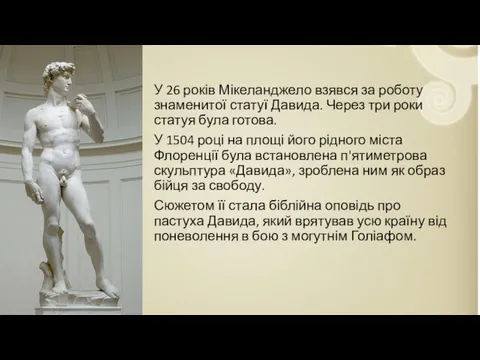 У 26 років Мікеланджело взявся за роботу знаменитої статуї Давида. Через три роки статуя була готова.

У 1504 році на площі його рідного міста Флоренції була встановлена п'ятиметрова скульптура «Давида», зроблена ним як образ бійця за свободу.

Сюжетом її стала біблійна оповідь про пастуха Давида, який врятував усю країну від поневолення в бою з могутнім Голіафом.